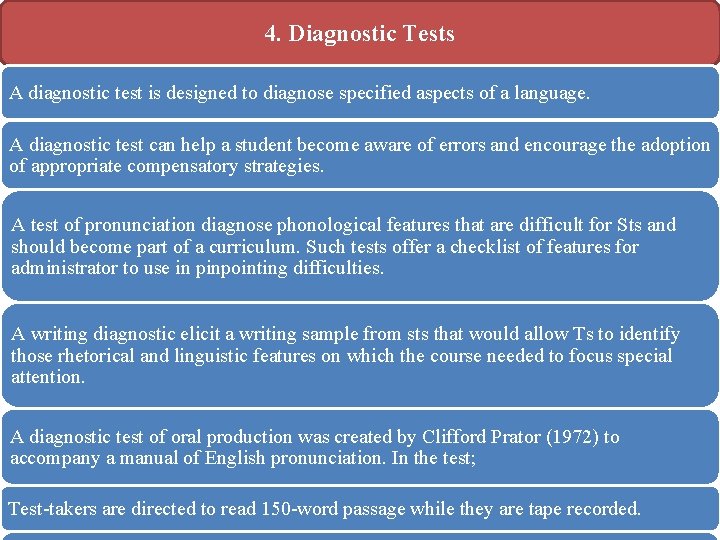 4. Diagnostic Tests

A diagnostic test is designed to diagnose specified aspects of a language.

A diagnostic test can help a student become aware of errors and encourage the adoption of appropriate compensatory strategies.

A test of pronunciation diagnose phonological features that are difficult for Sts and should become part of a curriculum. Such tests offer a checklist of features for administrator to use in pinpointing difficulties.

A writing diagnostic elicit a writing sample from sts that would allow Ts to identify those rhetorical and linguistic features on which the course needed to focus special attention.

A diagnostic test of oral production was created by Clifford Prator (1972) to accompany a manual of English pronunciation. In the test;

Test-takers are directed to read 150-word passage while they are tape recorded.